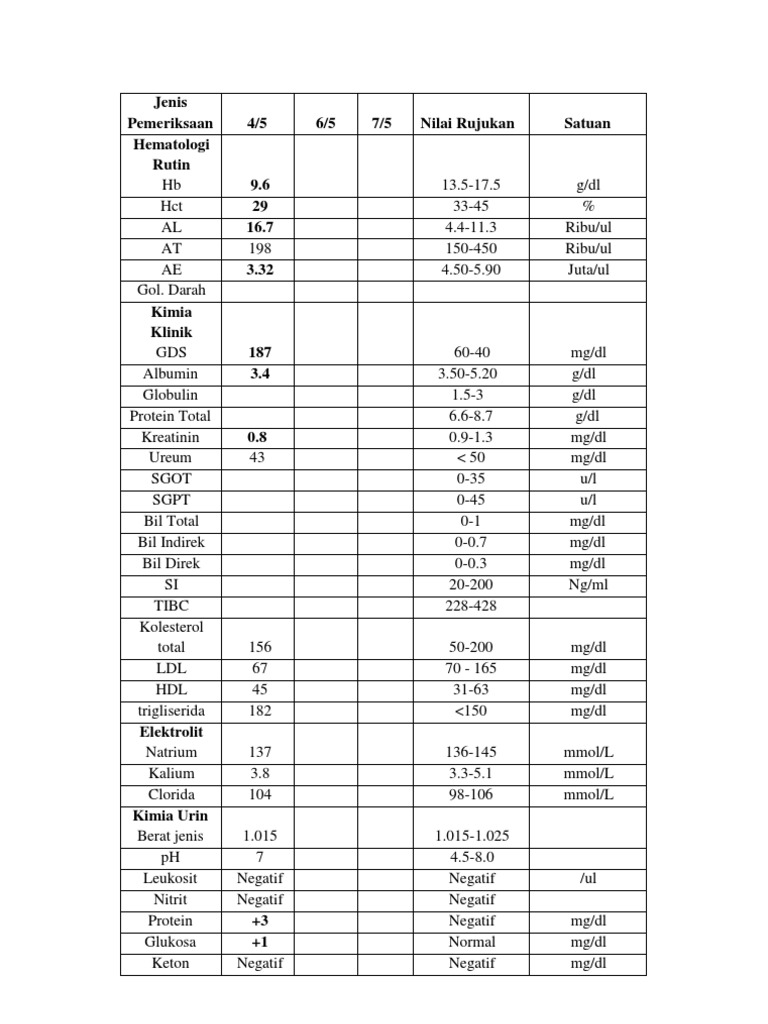 | Jenis Pemeriksaan | 4/5 | 6/5 | 7/5 | Nilai Rujukan | Satuan |
|---|---|---|---|---|---|
| Hematologi Rutin Hb | 9.6 | | | 13.5-17.5 | g/dl |
| Hct | 29 | | | 33-45 | % |
| AL | 16.7 | | | 4.4-11.3 | Ribu/ul |
| AT | 198 | | | 150-450 | Ribu/ul |
| AE | 3.32 | | | 4.50-5.90 | Juta/ul |
| Gol. Darah | | | | | |
| Kimia Klinik GDS | 187 | | | 60-40 | mg/dl |
| Albumin | 3.4 | | | 3.50-5.20 | g/dl |
| Globulin | | | | 1.5-3 | g/dl |
| Protein Total | | | | 6.6-8.7 | g/dl |
| Kreatinin | 0.8 | | | 0.9-1.3 | mg/dl |
| Ureum | 43 | | | < 50 | mg/dl |
| SGOT | | | | 0-35 | u/l |
| SGPT | | | | 0-45 | u/l |
| Bil Total | | | | 0-1 | mg/dl |
| Bil Indirek | | | | 0-0.7 | mg/dl |
| Bil Direk | | | | 0-0.3 | mg/dl |
| SI | | | | 20-200 | Ng/ml |
| TIBC | | | | 228-428 | |
| Kolesterol total | 156 | | | 50-200 | mg/dl |
| LDL | 67 | | | 70 - 165 | mg/dl |
| HDL | 45 | | | 31-63 | mg/dl |
| trigliserida | 182 | | | <150 | mg/dl |
| Elektrolit Natrium | 137 | | | 136-145 | mmol/L |
| Kalium | 3.8 | | | 3.3-5.1 | mmol/L |
| Clorida | 104 | | | 98-106 | mmol/L |
| Kimia Urin Berat jenis | 1.015 | | | 1.015-1.025 | |
| pH | 7 | | | 4.5-8.0 | |
| Leukosit | Negatif | | | Negatif | /ul |
| Nitrit | Negatif | | | Negatif | |
| Protein | +3 | | | Negatif | mg/dl |
| Glukosa | +1 | | | Normal | mg/dl |
| Keton | Negatif | | | Negatif | mg/dl |